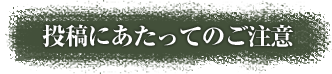 投稿にあたってのご注意